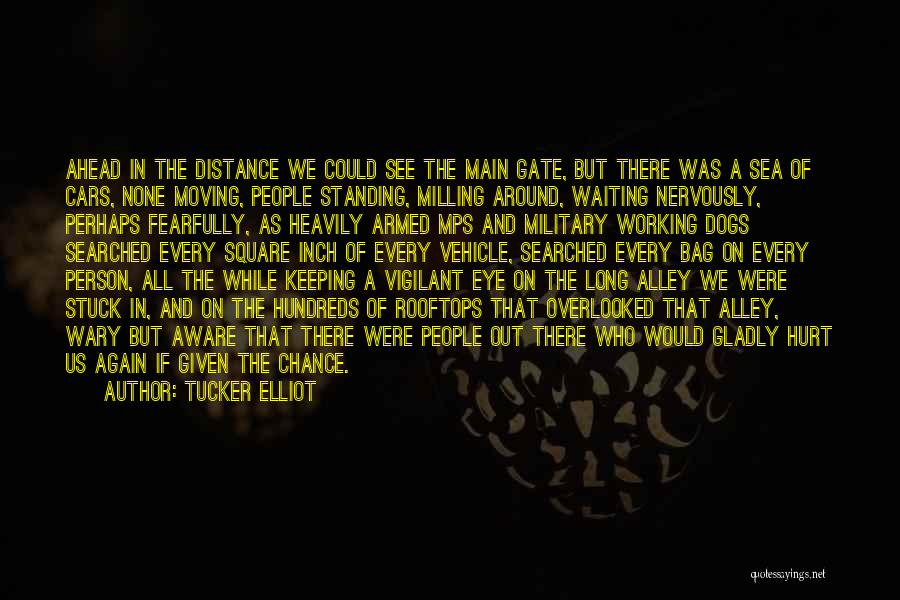 AHEAD IN THE DISTANCE WE COULD SEE THE MAIN GATE, BUT THERE WAS A SEA OF CARS, NONE MOVING, PEOPLE STANDING, MILLING AROUND, WAITING NERVOUSLY, PERHAPS FEARFULLY, AS HEAVILY ARMED MPS AND MILITARY WORKING DOGS SEARCHED EVERY SQUARE INCH OF EVERY VEHICLE, SEARCHED EVERY BAG ON EVERY PERSON, ALL THE WHILE KEEPING A VIGILANT EYE ON THE LONG ALLEY WE WERE STUCK IN, AND ON THE HUNDREDS OF ROOFTOPS THAT OVERLOOKED THAT ALLEY, WARY BUT AWARE THAT THERE WERE PEOPLE OUT THERE WHO WOULD GLADLY HURT US AGAIN IF GIVEN THE CHANCE.

AUTHOR: TUCKER ELLIOT

quotessayings.net